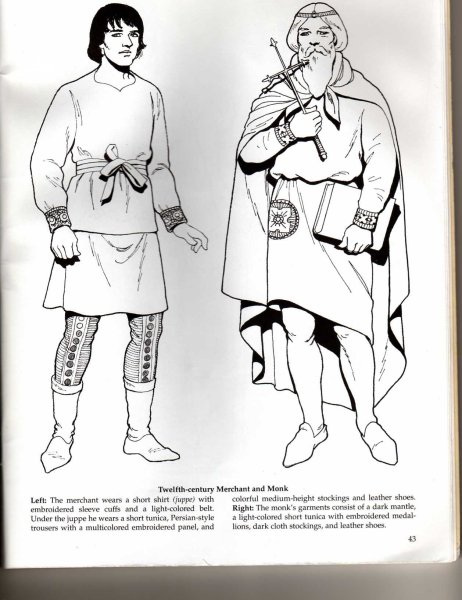 Twelfth-century Merchant and Monk

Left: The merchant wears a short shirt (juppe) with embroidered sleeve cuffs and a light-colored belt. Under the juppe he wears a short tunica, Persian-style trousers with a multicolored embroidered panel, and colorful medium-height stockings and leather shoes.

Right: The monk's garments consist of a dark mantle, a light-colored short tunica with embroidered medallions, dark cloth stockings, and leather shoes.

43